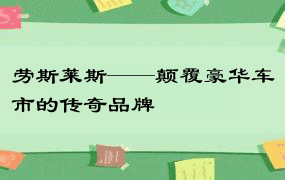 劳斯莱斯——颠覆豪华车市的传奇品牌